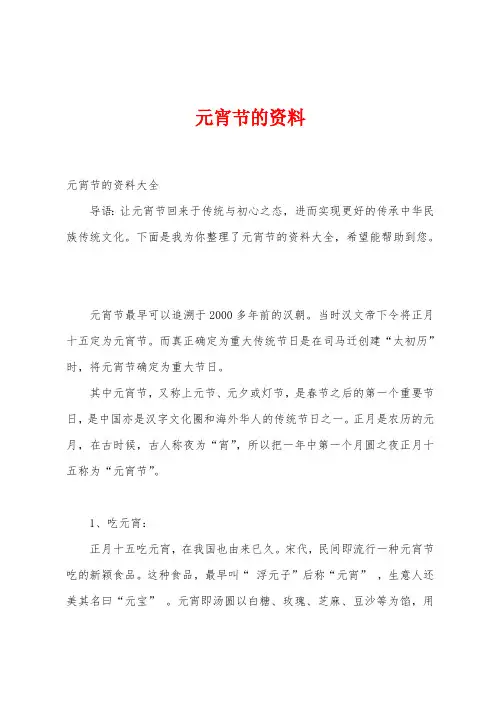 元宵节的资料

元宵节的资料大全

导语：让元宵节回来于传统与初心之态，进而实现更好的传承中华民族传统文化。下面是我为你整理了元宵节的资料大全，希望能帮助到您。

元宵节最早可以追溯于2000多年前的汉朝。当时汉文帝下令将正月十五定为元宵节。而真正确定为重大传统节日是在司马迁创建“太初历”时，将元宵节确定为重大节日。

其中元宵节，又称上元节、元夕或灯节，是春节之后的第一个重要节日，是中国亦是汉字文化圈和海外华人的传统节日之一。正月是农历的元月，在古时候，古人称夜为“宵”，所以把一年中第一个月圆之夜正月十五称为“元宵节”。

1、吃元宵：

正月十五吃元宵，在我国也由来已久。宋代，民间即流行一种元宵节吃的新颖食品。这种食品，最早叫“浮元子”后称“元宵”，生意人还美其名曰“元宝”。元宵即汤圆以白糖、玫瑰、芝麻、豆沙等为馅，用